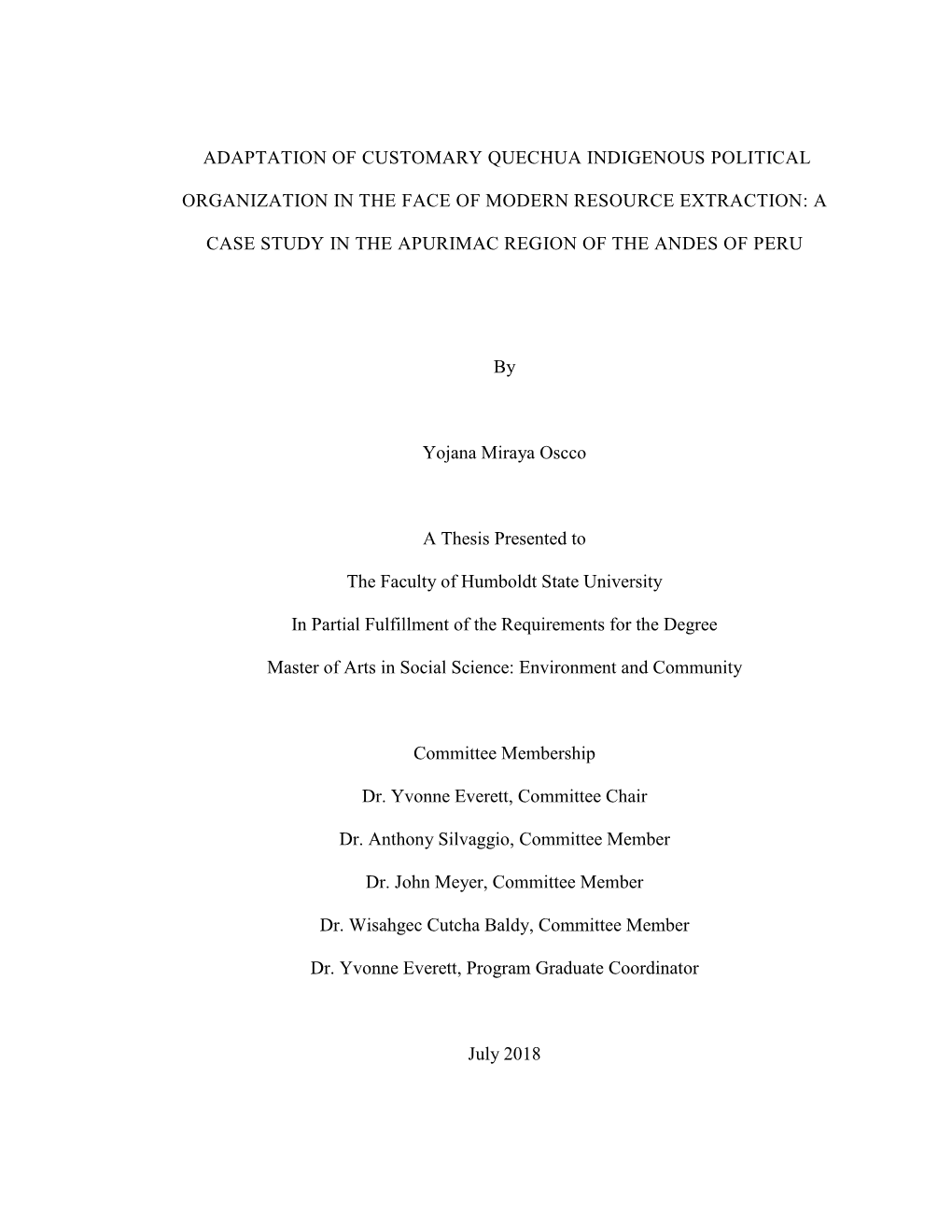 ADAPTATION OF CUSTOMARY QUECHUA INDIGENOUS POLITICAL ORGANIZATION IN THE FACE OF MODERN RESOURCE EXTRACTION: A CASE STUDY IN THE APURIMAC REGION OF THE ANDES OF PERU

By

Yojana Miraya Oscco

A Thesis Presented to

The Faculty of Humboldt State University

In Partial Fulfillment of the Requirements for the Degree

Master of Arts in Social Science: Environment and Community

Committee Membership

Dr. Yvonne Everett, Committee Chair

Dr. Anthony Silvaggio, Committee Member

Dr. John Meyer, Committee Member

Dr. Wisahgec Cutcha Baldy, Committee Member

Dr. Yvonne Everett, Program Graduate Coordinator

July 2018